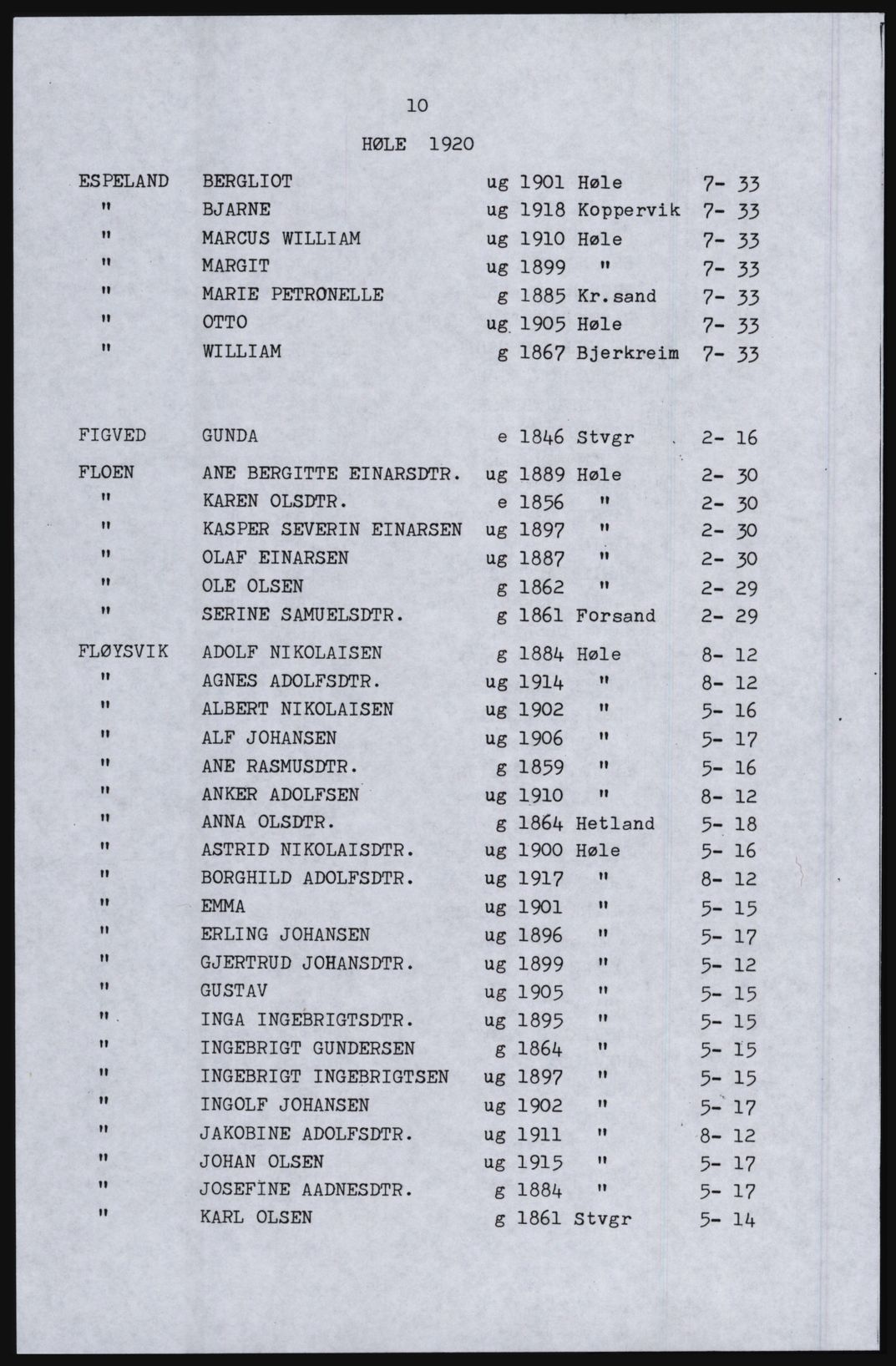 10

HØLE 1920

| | | | | | |
|---|---|---|---|---|---|
| ESPELAND | BERGLIOT | ug | 1901 | Høle | 7- 33 |
| " | BJARNE | ug | 1918 | Koppervik | 7- 33 |
| " | MARCUS WILLIAM | ug | 1910 | Høle | 7- 33 |
| " | MARGIT | ug | 1899 | " | 7- 33 |
| " | MARIE PETRONELLE | g | 1885 | Kr.sand | 7- 33 |
| " | OTTO | ug | 1905 | Høle | 7- 33 |
| " | WILLIAM | g | 1867 | Bjerkreim | 7- 33 |
| FIGVED | GUNDA | e | 1846 | Stvgr | 2- 16 |
| FLOEN | ANE BERGITTE EINARSDTR. | ug | 1889 | Høle | 2- 30 |
| " | KAREN OLSDTR. | e | 1856 | " | 2- 30 |
| " | KASPER SEVERIN EINARSEN | ug | 1897 | " | 2- 30 |
| " | OLAF EINARSEN | ug | 1887 | " | 2- 30 |
| " | OLE OLSEN | g | 1862 | " | 2- 29 |
| " | SERINE SAMUELSDTR. | g | 1861 | Forsand | 2- 29 |
| FLØYSVIK | ADOLF NIKOLAISEN | g | 1884 | Høle | 8- 12 |
| " | AGNES ADOLFSDTR. | ug | 1914 | " | 8- 12 |
| " | ALBERT NIKOLAISEN | ug | 1902 | " | 5- 16 |
| " | ALF JOHANSEN | ug | 1906 | " | 5- 17 |
| " | ANE RASMUSDTR. | g | 1859 | " | 5- 16 |
| " | ANKER ADOLFSEN | ug | 1910 | " | 8- 12 |
| " | ANNA OLSDTR. | g | 1864 | Hetland | 5- 18 |
| " | ASTRID NIKOLAISDTR. | ug | 1900 | Høle | 5- 16 |
| " | BORGHILD ADOLFSDTR. | ug | 1917 | " | 8- 12 |
| " | EMMA | ug | 1901 | " | 5- 15 |
| " | ERLING JOHANSEN | ug | 1896 | " | 5- 17 |
| " | GJERTRUD JOHANSDTR. | ug | 1899 | " | 5- 12 |
| " | GUSTAV | ug | 1905 | " | 5- 15 |
| " | INGA INGEBRIGTSDTR. | ug | 1895 | " | 5- 15 |
| " | INGEBRIGT GUNDERSEN | g | 1864 | " | 5- 15 |
| " | INGEBRIGT INGEBRIGTSEN | ug | 1897 | " | 5- 15 |
| " | INGOLF JOHANSEN | ug | 1902 | " | 5- 17 |
| " | JAKOBINE ADOLFSDTR. | ug | 1911 | " | 8- 12 |
| " | JOHAN OLSEN | ug | 1915 | " | 5- 17 |
| " | JOSEFINE AADNESDTR. | g | 1884 | " | 5- 17 |
| " | KARL OLSEN | g | 1861 | Stvgr | 5- 14 |